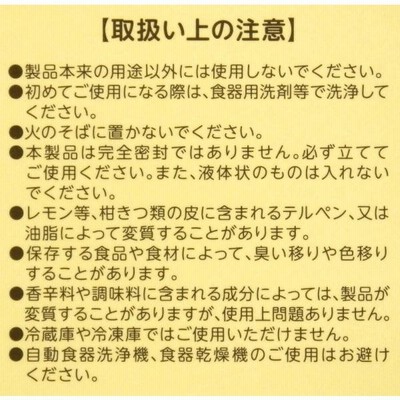 【取扱い上の注意】

●製品本来の用途以外には使用しないでください。
●初めてご使用になる際は、食器用洗剤等で洗浄してください。
●火のそばに置かないでください。
●本製品は完全密封ではありません。必ず立ててご使用ください。また、液体状のものは入れないでください。
●レモン等、柑きつ類の皮に含まれるテルペン、又は油脂によって変質することがあります。
●保存する食品や食材によって、臭い移りや色移りすることがあります。
●香辛料や調味料に含まれる成分によっては、製品が変質することがありますが、使用上問題ありません。
●冷蔵庫や冷凍庫ではご使用いただけません。
●自動食器洗浄機、食器乾燥機のご使用はお避けください。